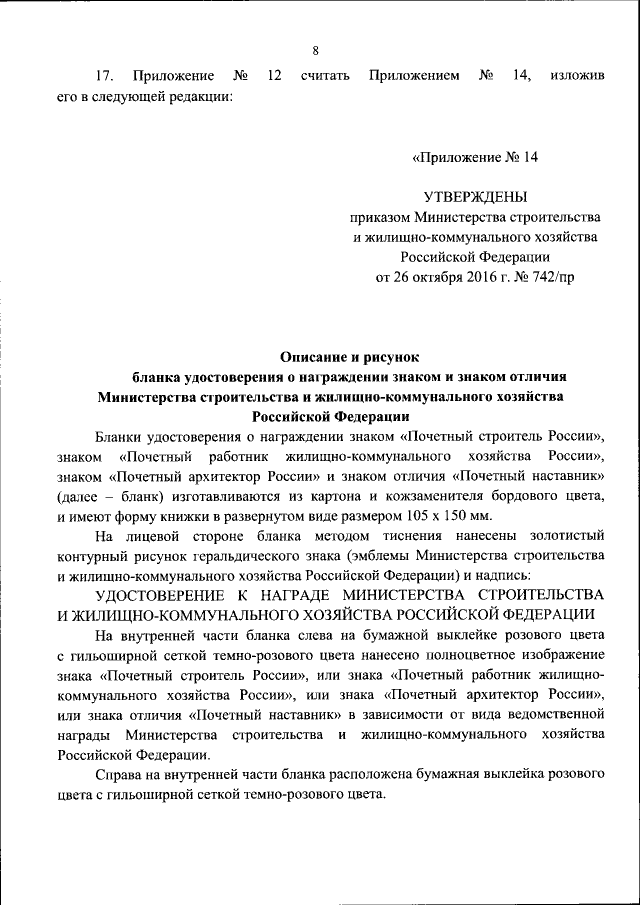 8

17. Приложение № 12 считать Приложением № 14, изложив его в следующей редакции:

«Приложение № 14

УТВЕРЖДЕНЫ
приказом Министерства строительства и жилищно-коммунального хозяйства Российской Федерации
от 26 октября 2016 г. № 742/пр

Описание и рисунок
бланка удостоверения о награждении знаком и знаком отличия Министерства строительства и жилищно-коммунального хозяйства Российской Федерации

Бланки удостоверения о награждении знаком «Почетный строитель России», знаком «Почетный работник жилищно-коммунального хозяйства России», знаком «Почетный архитектор России» и знаком отличия «Почетный наставник» (далее – бланк) изготавливаются из картона и кожзаменителя бордового цвета, и имеют форму книжки в развернутом виде размером 105 х 150 мм.

На лицевой стороне бланка методом тиснения нанесены золотистый контурный рисунок геральдического знака (эмблемы Министерства строительства и жилищно-коммунального хозяйства Российской Федерации) и надпись:

УДОСТОВЕРЕНИЕ К НАГРАДЕ МИНИСТЕРСТВА СТРОИТЕЛЬСТВА И ЖИЛИЩНО-КОММУНАЛЬНОГО ХОЗЯЙСТВА РОССИЙСКОЙ ФЕДЕРАЦИИ

На внутренней части бланка слева на бумажной выклейке розового цвета с гильоширной сеткой темно-розового цвета нанесено полноцветное изображение знака «Почетный строитель России», или знака «Почетный работник жилищно-коммунального хозяйства России», или знака «Почетный архитектор России», или знака отличия «Почетный наставник» в зависимости от вида ведомственной награды Министерства строительства и жилищно-коммунального хозяйства Российской Федерации.

Справа на внутренней части бланка расположена бумажная выклейка розового цвета с гильоширной сеткой темно-розового цвета.